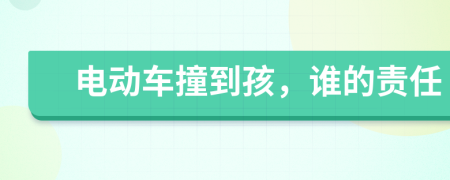 电动车撞到孩，谁的责任